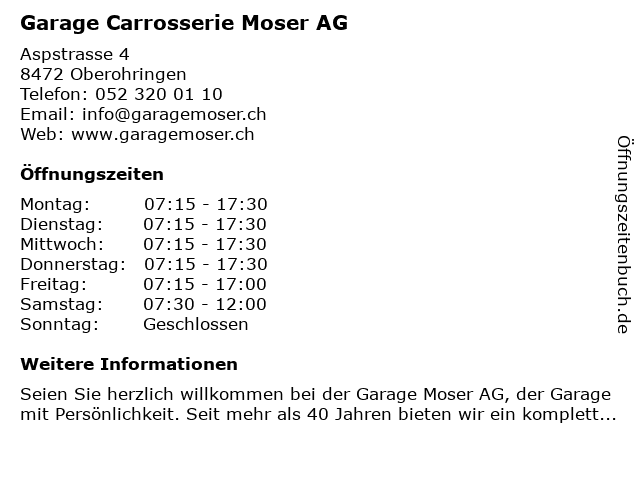 Garage Carrosserie Moser AG

Aspstrasse 4
8472 Oberohringen
Telefon: 052 320 01 10
Email: info@garagemoser.ch
Web: www.garagemoser.ch

Öffnungszeiten

Montag: 07:15 - 17:30
Dienstag: 07:15 - 17:30
Mittwoch: 07:15 - 17:30
Donnerstag: 07:15 - 17:30
Freitag: 07:15 - 17:00
Samstag: 07:30 - 12:00
Sonntag: Geschlossen

Weitere Informationen

Seien Sie herzlich willkommen bei der Garage Moser AG, der Garage mit Persönlichkeit. Seit mehr als 40 Jahren bieten wir ein komplett...

Öffnungszeitenbuch.de